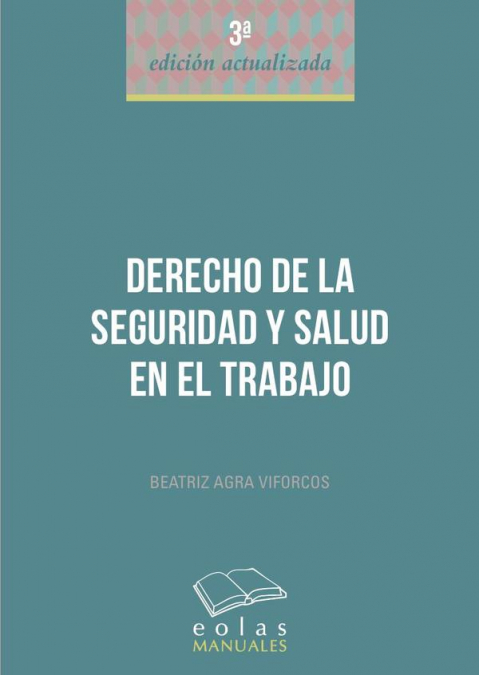 3ª
edición actualizada

DERECHO DE LA SEGURIDAD Y SALUD EN EL TRABAJO

BEATRIZ AGRA VIFORCOS

eolas
MANUALES